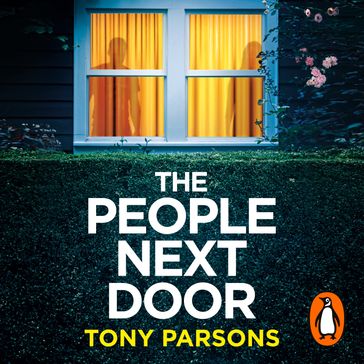 THE PEOPLE NEXT DOOR

TONY PARSONS